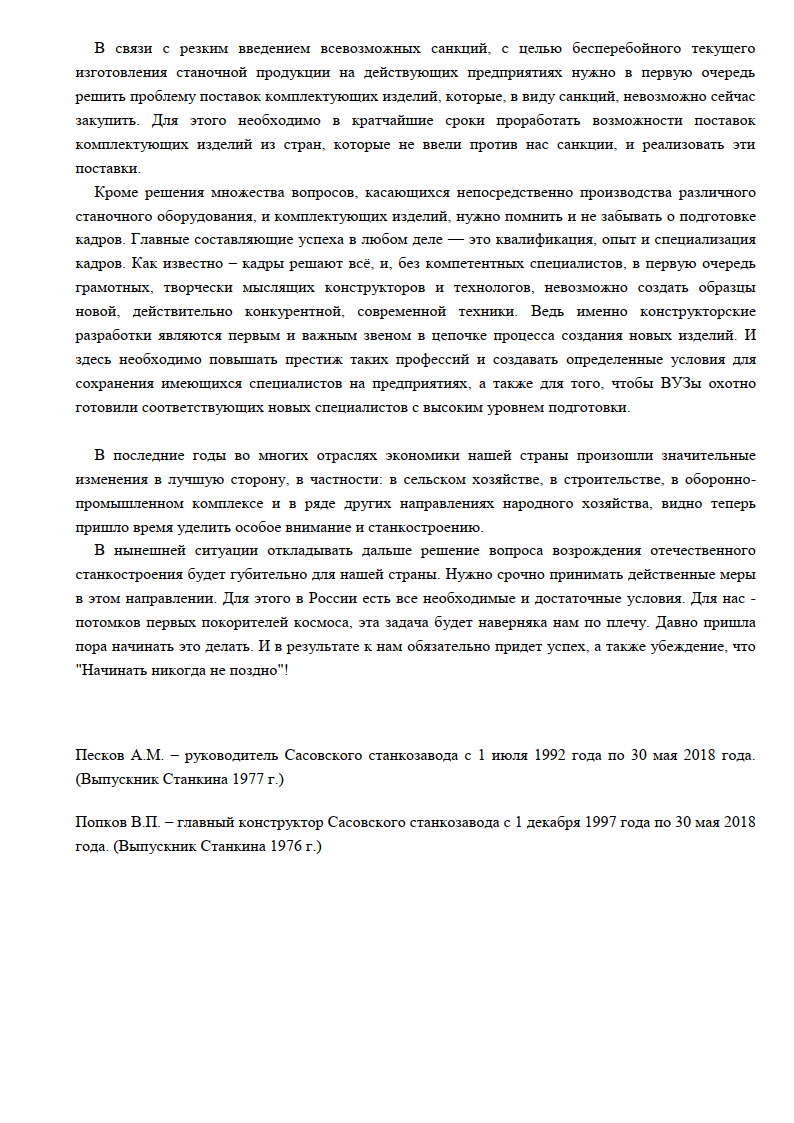 В связи с резким введением всевозможных санкций, с целью бесперебойного текущего изготовления станочной продукции на действующих предприятиях нужно в первую очередь решить проблему поставок комплектующих изделий, которые, в виду санкций, невозможно сейчас закупить. Для этого необходимо в кратчайшие сроки проработать возможности поставок комплектующих изделий из стран, которые не ввели против нас санкции, и реализовать эти поставки.

Кроме решения множества вопросов, касающихся непосредственно производства различного станочного оборудования, и комплектующих изделий, нужно помнить и не забывать о подготовке кадров. Главные составляющие успеха в любом деле — это квалификация, опыт и специализация кадров. Как известно – кадры решают всё, и, без компетентных специалистов, в первую очередь грамотных, творчески мыслящих конструкторов и технологов, невозможно создать образцы новой, действительно конкурентной, современной техники. Ведь именно конструкторские разработки являются первым и важным звеном в цепочке процесса создания новых изделий. И здесь необходимо повышать престиж таких профессий и создавать определенные условия для сохранения имеющихся специалистов на предприятиях, а также для того, чтобы ВУЗы охотно готовили соответствующих новых специалистов с высоким уровнем подготовки.

В последние годы во многих отраслях экономики нашей страны произошли значительные изменения в лучшую сторону, в частности: в сельском хозяйстве, в строительстве, в оборонно-промышленном комплексе и в ряде других направлениях народного хозяйства, видно теперь пришло время уделить особое внимание и станкостроению.

В нынешней ситуации откладывать дальше решение вопроса возрождения отечественного станкостроения будет губительно для нашей страны. Нужно срочно принимать действенные меры в этом направлении. Для этого в России есть все необходимые и достаточные условия. Для нас - потомков первых покорителей космоса, эта задача будет наверняка нам по плечу. Давно пришла пора начинать это делать. И в результате к нам обязательно придет успех, а также убеждение, что "Начинать никогда не поздно"!

Песков А.М. – руководитель Сасовского станкозавода с 1 июля 1992 года по 30 мая 2018 года. (Выпускник Станкина 1977 г.)

Попков В.П. – главный конструктор Сасовского станкозавода с 1 декабря 1997 года по 30 мая 2018 года. (Выпускник Станкина 1976 г.)